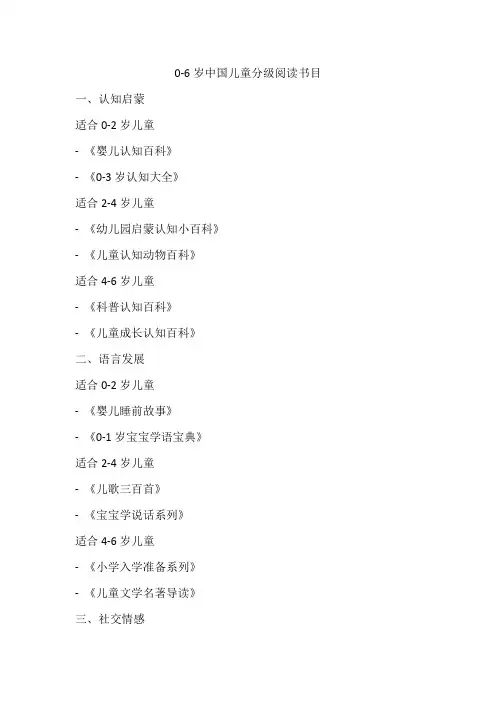 0-6 岁中国儿童分级阅读书目

一、认知启蒙

适合 0-2 岁儿童

- 《婴儿认知百科》

- 《0-3 岁认知大全》

适合 2-4 岁儿童

- 《幼儿园启蒙认知小百科》

- 《儿童认知动物百科》

适合 4-6 岁儿童

- 《科普认知百科》

- 《儿童成长认知百科》

二、语言发展

适合 0-2 岁儿童

- 《婴儿睡前故事》

- 《0-1 岁宝宝学语宝典》

适合 2-4 岁儿童

- 《儿歌三百首》

- 《宝宝学说话系列》

适合 4-6 岁儿童

- 《小学入学准备系列》

- 《儿童文学名著导读》

三、社交情感